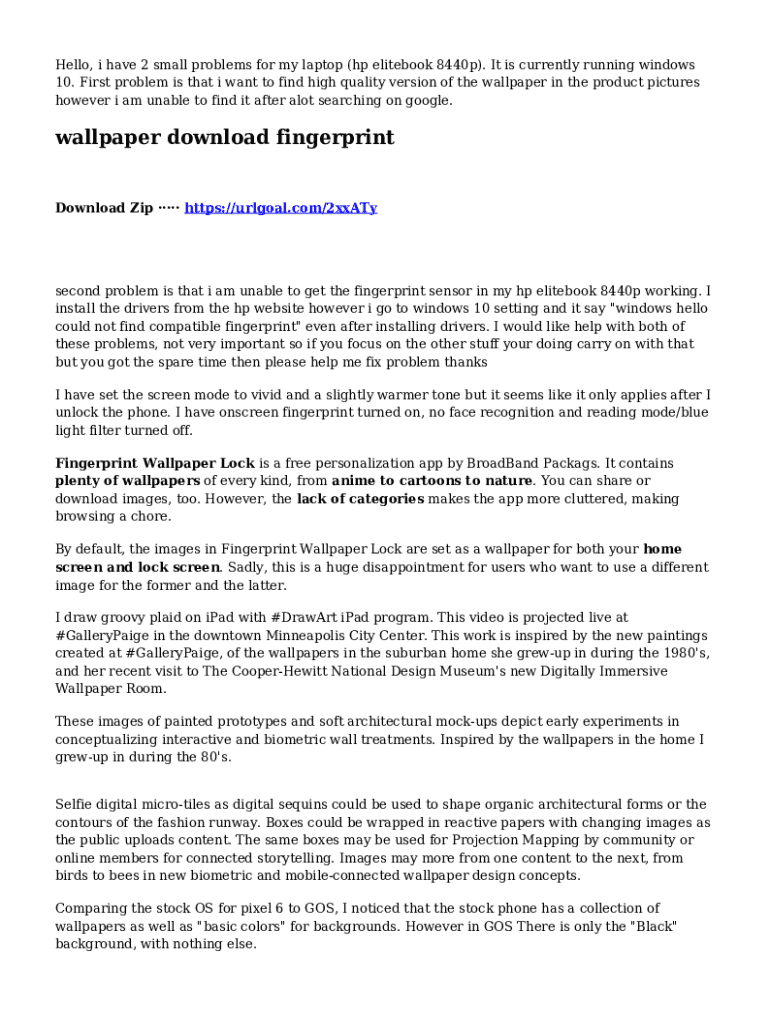 Hello, i have 2 small problems for my laptop (hp elitebook 8440p). It is currently running windows 10. First problem is that i want to find high quality version of the wallpaper in the product pictures however i am unable to find it after alot searching on google.

wallpaper download fingerprint

Download Zip ····· https://urlgoal.com/2xxATy

second problem is that i am unable to get the fingerprint sensor in my hp elitebook 8440p working. I install the drivers from the hp website however i go to windows 10 setting and it say "windows hello could not find compatible fingerprint" even after installing drivers. I would like help with both of these problems, not very important so if you focus on the other stuff your doing carry on with that but you got the spare time then please help me fix problem thanks

I have set the screen mode to vivid and a slightly warmer tone but it seems like it only applies after I unlock the phone. I have onscreen fingerprint turned on, no face recognition and reading mode/blue light filter turned off.

Fingerprint Wallpaper Lock is a free personalization app by BroadBand Packags. It contains plenty of wallpapers of every kind, from anime to cartoons to nature. You can share or download images, too. However, the lack of categories makes the app more cluttered, making browsing a chore.

By default, the images in Fingerprint Wallpaper Lock are set as a wallpaper for both your home screen and lock screen. Sadly, this is a huge disappointment for users who want to use a different image for the former and the latter.

I draw groovy plaid on iPad with #DrawArt iPad program. This video is projected live at #GalleryPaige in the downtown Minneapolis City Center. This work is inspired by the new paintings created at #GalleryPaige, of the wallpapers in the suburban home she grew-up in during the 1980's, and her recent visit to The Cooper-Hewitt National Design Museum's new Digitally Immersive Wallpaper Room.

These images of painted prototypes and soft architectural mock-ups depict early experiments in conceptualizing interactive and biometric wall treatments. Inspired by the wallpapers in the home I grew-up in during the 80's.

Selfie digital micro-tiles as digital sequins could be used to shape organic architectural forms or the contours of the fashion runway. Boxes could be wrapped in reactive papers with changing images as the public uploads content. The same boxes may be used for Projection Mapping by community or online members for connected storytelling. Images may more from one content to the next, from birds to bees in new biometric and mobile-connected wallpaper design concepts.

Comparing the stock OS for pixel 6 to GOS, I noticed that the stock phone has a collection of wallpapers as well as "basic colors" for backgrounds. However in GOS There is only the "Black" background, with nothing else.